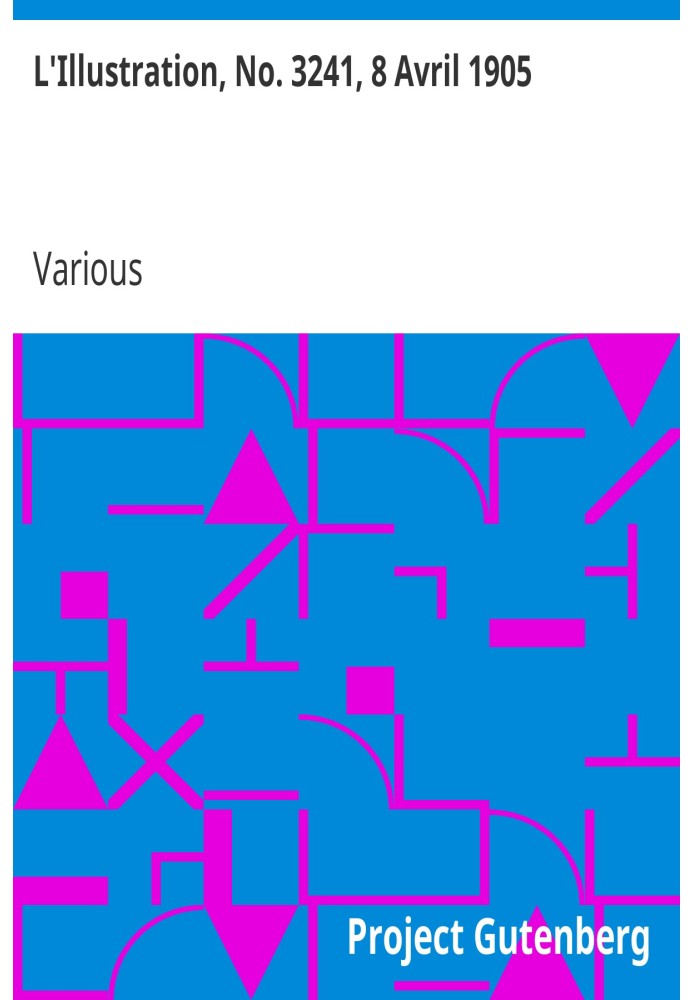 L'Illustration, No. 3241, 8 Avril 1905

Various

Project Gutenberg